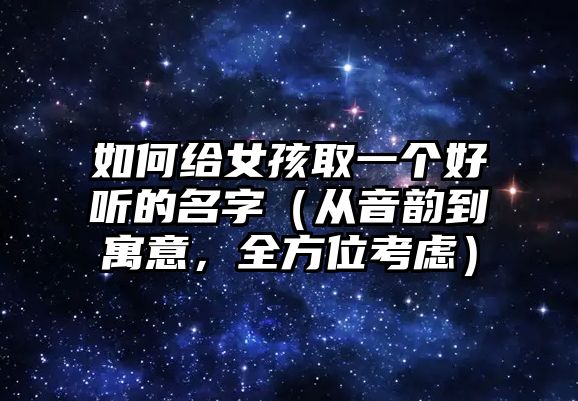 如何给女孩取一个好听的名字（从音韵到寓意，全方位考虑）